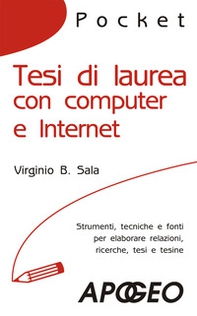 Pocket

Tesi di laurea con computer e Internet

Virginio B. Sala

Strumenti, tecniche e fonti per elaborare relazioni, ricerche, tesi e tesine

APOGEO